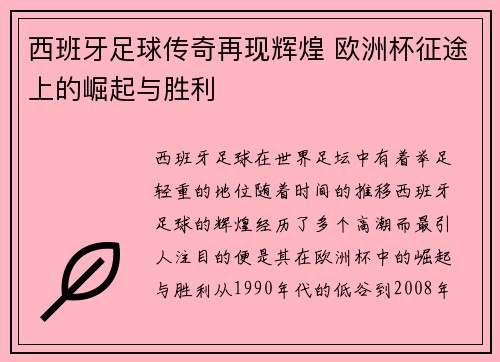 西班牙足球传奇再现辉煌 欧洲杯征途上的崛起与胜利

西班牙足球在世界足坛中有着举足轻重的地位随着时间的推移西班牙足球的辉煌经历了多个高潮而最引人注目的便是其在欧洲杯中的崛起与胜利从1990年代的低谷到2008年